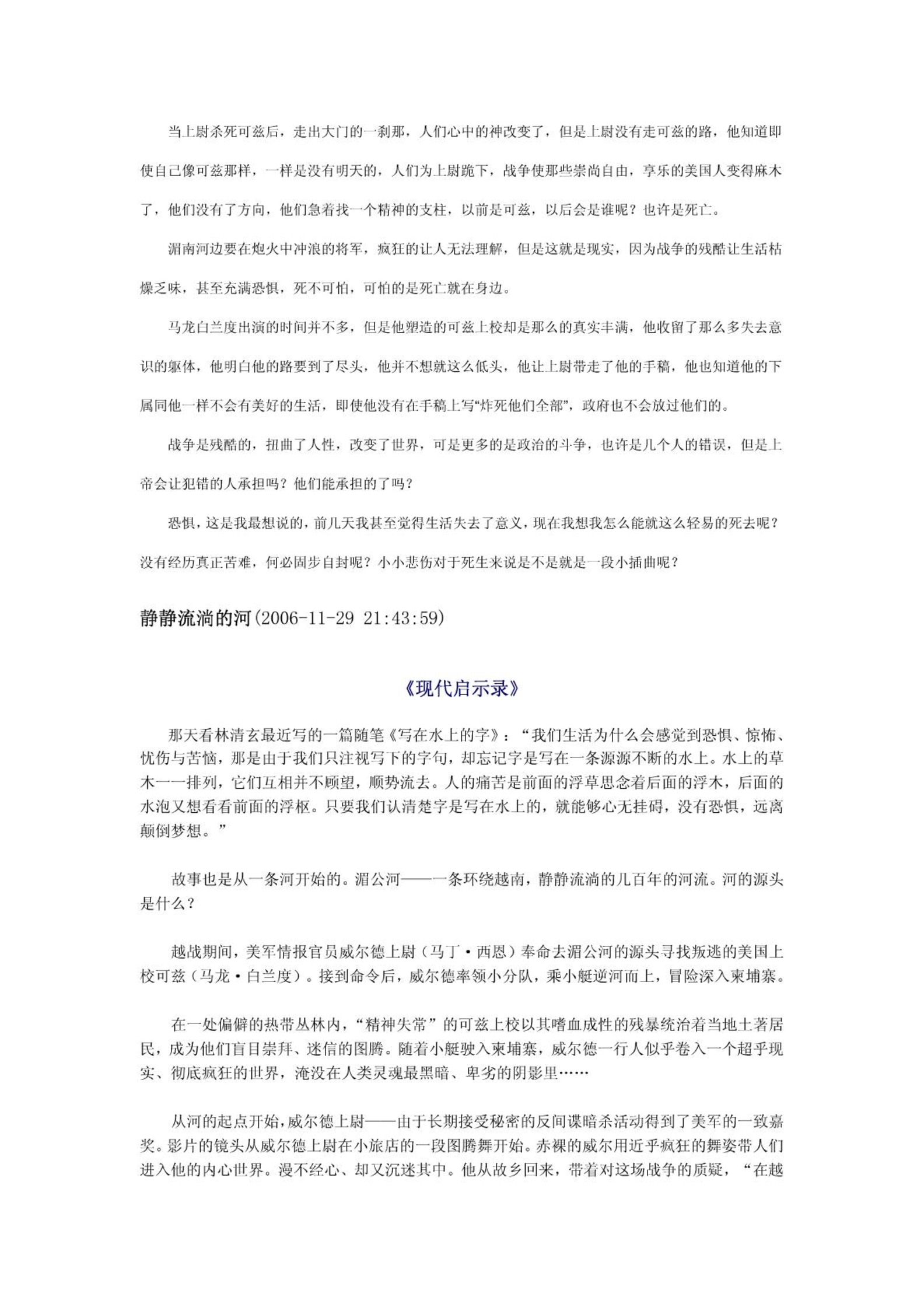 当上尉杀死可兹后，走出大门的一刹那，人们心中的神改变了，但是上尉没有走可兹的路，他知道即使自己像可兹那样，一样是没有明天的，人们为上尉跪下，战争使那些崇尚自由，享乐的美国人变得麻木了，他们没有了方向，他们急着找一个精神的支柱，以前是可兹，以后会是谁呢？也许是死亡。

湄南河边要在炮火中冲浪的将军，疯狂的让人无法理解，但是这就是现实，因为战争的残酷让生活枯燥乏味，甚至充满恐惧，死不可怕，可怕的是死亡就在身边。

马龙白兰度出演的时间并不多，但是他塑造的可兹上校却是那么的真实丰满，他收留了那么多失去意识的躯体，他明白他的路要到了尽头，他并不想就这么低头，他让上尉带走了他的手稿，他也知道他的下属同他一样不会有美好的生活，即使他没有在手稿上写“炸死他们全部”，政府也不会放过他们的。

战争是残酷的，扭曲了人性，改变了世界，可是更多的是政治的斗争，也许是几个人的错误，但是上帝会让犯错的人承担吗？他们能承担的了吗？

恐惧，这是我最想说的，前几天我甚至觉得生活失去了意义，现在我想我怎么能就这么轻易的死去呢？没有经历真正苦难，何必固步自封呢？小小悲伤对于死生来说是不是就是一段小插曲呢？

静静流淌的河(2006-11-29 21:43:59)

《现代启示录》

那天看林清玄最近写的一篇随笔《写在水上的字》：“我们生活为什么会感觉到恐惧、惊怖、忧伤与苦恼，那是由于我们只注视写下的字句，却忘记字是写在一条源源不断的水上。水上的草木一一排列，它们互相并不顾望，顺势流去。人的痛苦是前面的浮草思念着后面的浮木，后面的水泡又想看看前面的浮枢。只要我们认清楚字是写在水上的，就能够心无挂碍，没有恐惧，远离颠倒梦想。”

故事也是从一条河开始的。湄公河——一条环绕越南，静静流淌的几百年的河流。河的源头是什么？

越战期间，美军情报官员威尔德上尉（马丁·西恩）奉命去湄公河的源头寻找叛逃的美国上校可兹（马龙·白兰度）。接到命令后，威尔德率领小分队，乘小艇逆河而上，冒险深入柬埔寨。

在一处偏僻的热带丛林内，“精神失常”的可兹上校以其嗜血成性的残暴统治着当地土著居民，成为他们盲目崇拜、迷信的图腾。随着小艇驶入柬埔寨，威尔德一行人似乎卷入一个超乎现实、彻底疯狂的世界，淹没在人类灵魂最黑暗、卑劣的阴影里……

从河的起点开始，威尔德上尉——由于长期接受秘密的反间谍暗杀活动得到了美军的一致嘉奖。影片的镜头从威尔德上尉在小旅店的一段图腾舞开始。赤裸的威尔用近乎疯狂的舞姿带人们进入他的内心世界。漫不经心、却又沉迷其中。他从故乡回来，带着对这场战争的质疑，“在越